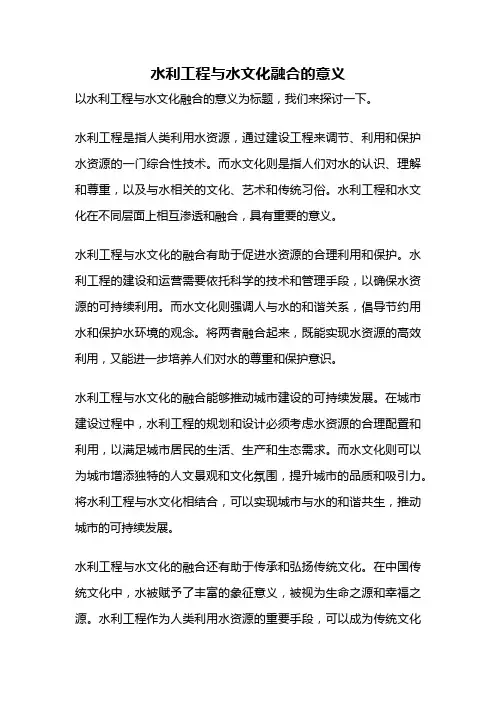 水利工程与水文化融合的意义

以水利工程与水文化融合的意义为标题，我们来探讨一下。

水利工程是指人类利用水资源，通过建设工程来调节、利用和保护水资源的一门综合性技术。而水文化则是指人们对水的认识、理解和尊重，以及与水相关的文化、艺术和传统习俗。水利工程和水文化在不同层面上相互渗透和融合，具有重要的意义。

水利工程与水文化的融合有助于促进水资源的合理利用和保护。水利工程的建设和运营需要依托科学的技术和管理手段，以确保水资源的可持续利用。而水文化则强调人与水的和谐关系，倡导节约用水和保护水环境的观念。将两者融合起来，既能实现水资源的高效利用，又能进一步培养人们对水的尊重和保护意识。

水利工程与水文化的融合能够推动城市建设的可持续发展。在城市建设过程中，水利工程的规划和设计必须考虑水资源的合理配置和利用，以满足城市居民的生活、生产和生态需求。而水文化则可以为城市增添独特的人文景观和文化氛围，提升城市的品质和吸引力。将水利工程与水文化相结合，可以实现城市与水的和谐共生，推动城市的可持续发展。

水利工程与水文化的融合还有助于传承和弘扬传统文化。在中国传统文化中，水被赋予了丰富的象征意义，被视为生命之源和幸福之源。水利工程作为人类利用水资源的重要手段，可以成为传统文化